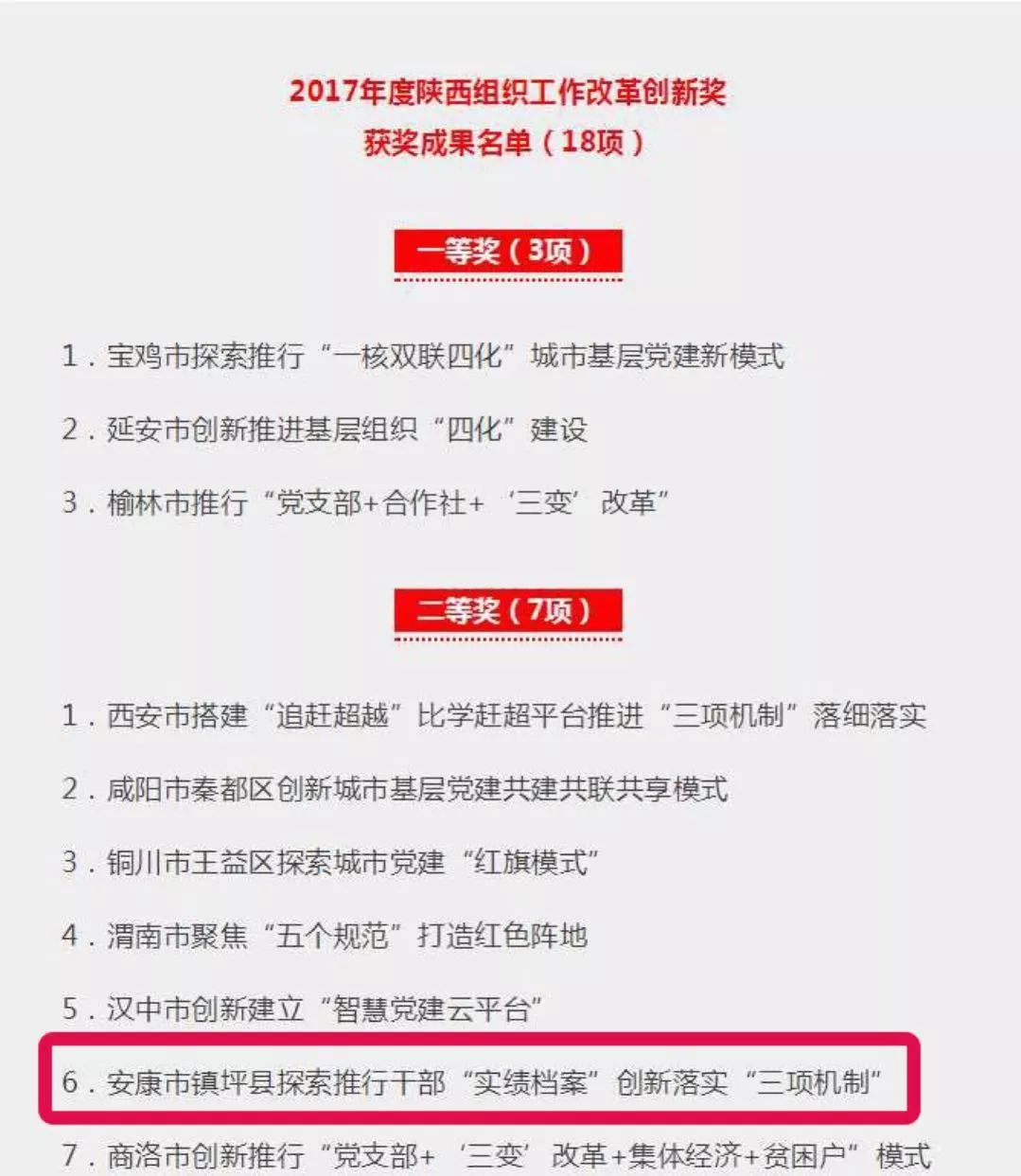 2017年度陕西组织工作改革创新奖
获奖成果名单（18项）

一等奖（3项）

1．宝鸡市探索推行“一核双联四化”城市基层党建新模式

2．延安市创新推进基层组织“四化”建设

3．榆林市推行“党支部+合作社+‘三变’改革”

二等奖（7项）

1．西安市搭建“追赶超越”比学赶超平台推进“三项机制”落细落实

2．咸阳市秦都区创新城市基层党建共建共联共享模式

3．铜川市王益区探索城市党建“红旗模式”

4．渭南市聚焦“五个规范”打造红色阵地

5．汉中市创新建立“智慧党建云平台”

6．安康市镇坪县探索推行干部“实绩档案”创新落实“三项机制”

7．商洛市创新推行“党支部+‘三变’改革+集体经济+贫困户”模式